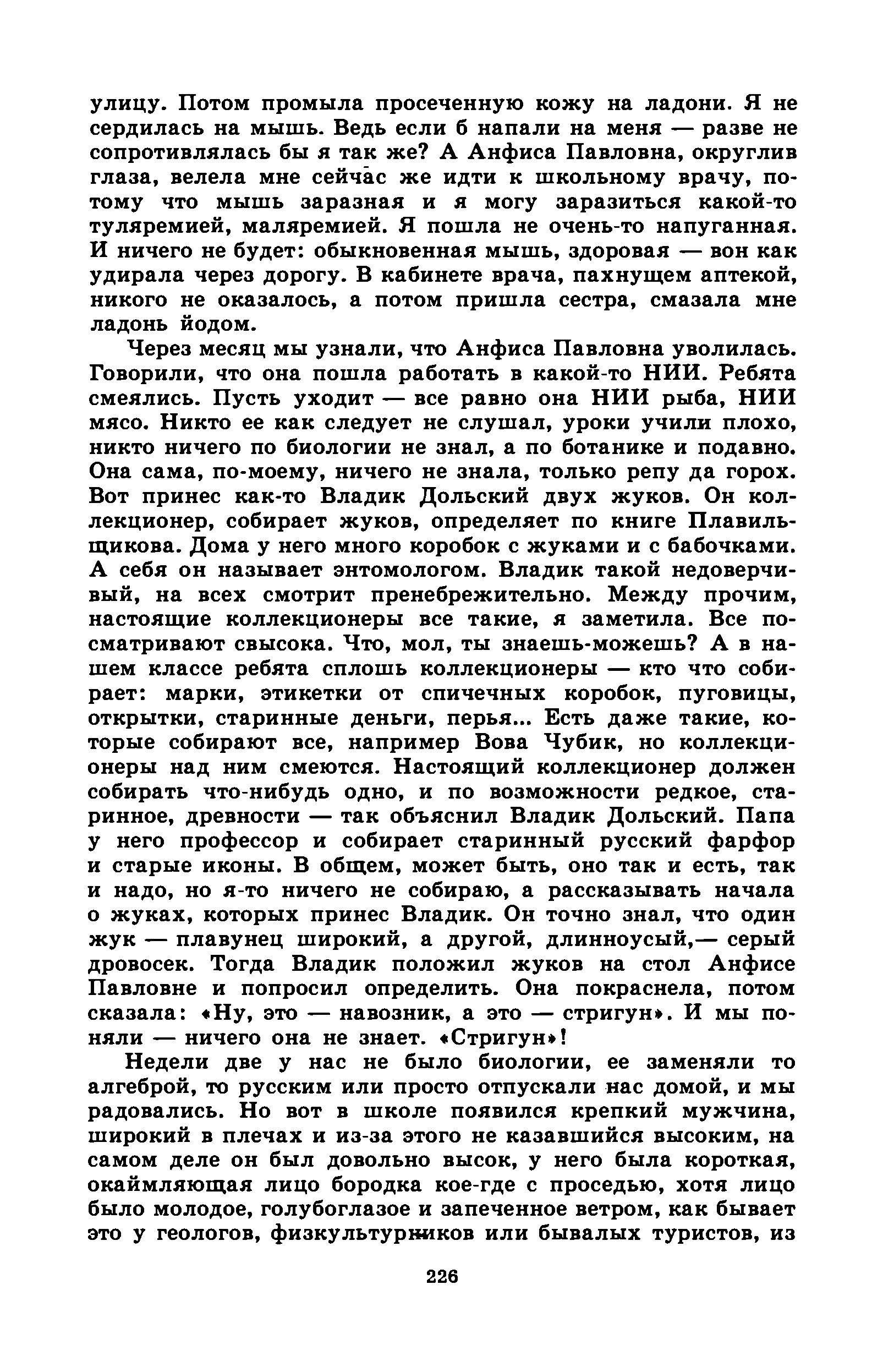 улицу. Потом промыла просеченную кожу на ладони. Я не сердилась на мышь. Ведь если б напали на меня — разве не сопротивлялась бы я так же? А Анфиса Павловна, округлив глаза, велела мне сейчас же идти к школьному врачу, потому что мышь заразная и я могу заразиться какой-то туляремией, маляремией. Я пошла не очень-то напуганная. И ничего не будет: обыкновенная мышь, здоровая — вон как удирала через дорогу. В кабинете врача, пахнущем аптекой, никого не оказалось, а потом пришла сестра, смазала мне ладонь йодом.

Через месяц мы узнали, что Анфиса Павловна уволилась. Говорили, что она пошла работать в какой-то НИИ. Ребята смеялись. Пусть уходит — все равно она НИИ рыба, НИИ мясо. Никто ее как следует не слушал, уроки учили плохо, никто ничего по биологии не знал, а по ботанике и подавно. Она сама, по-моему, ничего не знала, только репу да горох. Вот принес как-то Владик Дольский двух жуков. Он коллекционер, собирает жуков, определяет по книге Плавильщикова. Дома у него много коробок с жуками и с бабочками. А себя он называет энтомологом. Владик такой недоверчивый, на всех смотрит пренебрежительно. Между прочим, настоящие коллекционеры все такие, я заметила. Все посматривают свысока. Что, мол, ты знаешь-можешь? А в нашем классе ребята сплошь коллекционеры — кто что собирает: марки, этикетки от спичечных коробок, пуговицы, открытки, старинные деньги, перья... Есть даже такие, которые собирают все, например Вова Чубик, но коллекционеры над ним смеются. Настоящий коллекционер должен собирать что-нибудь одно, и по возможности редкое, старинное, древности — так объяснил Владик Дольский. Папа у него профессор и собирает старинный русский фарфор и старые иконы. В общем, может быть, оно так и есть, так и надо, но я-то ничего не собираю, а рассказывать начала о жуках, которых принес Владик. Он точно знал, что один жук — плавунец широкий, а другой, длинноусый,— серый дровосек. Тогда Владик положил жуков на стол Анфисе Павловне и попросил определить. Она покраснела, потом сказала: «Ну, это — навозник, а это — стригун». И мы поняли — ничего она не знает. «Стригун»!

Недели две у нас не было биологии, ее заменяли то алгеброй, то русским или просто отпускали нас домой, и мы радовались. Но вот в школе появился крепкий мужчина, широкий в плечах и из-за этого не казавшийся высоким, на самом деле он был довольно высок, у него была короткая, окаймляющая лицо бородка кое-где с проседью, хотя лицо было молодое, голубоглазое и запеченное ветром, как бывает это у геологов, физкультурников или бывалых туристов, из

226